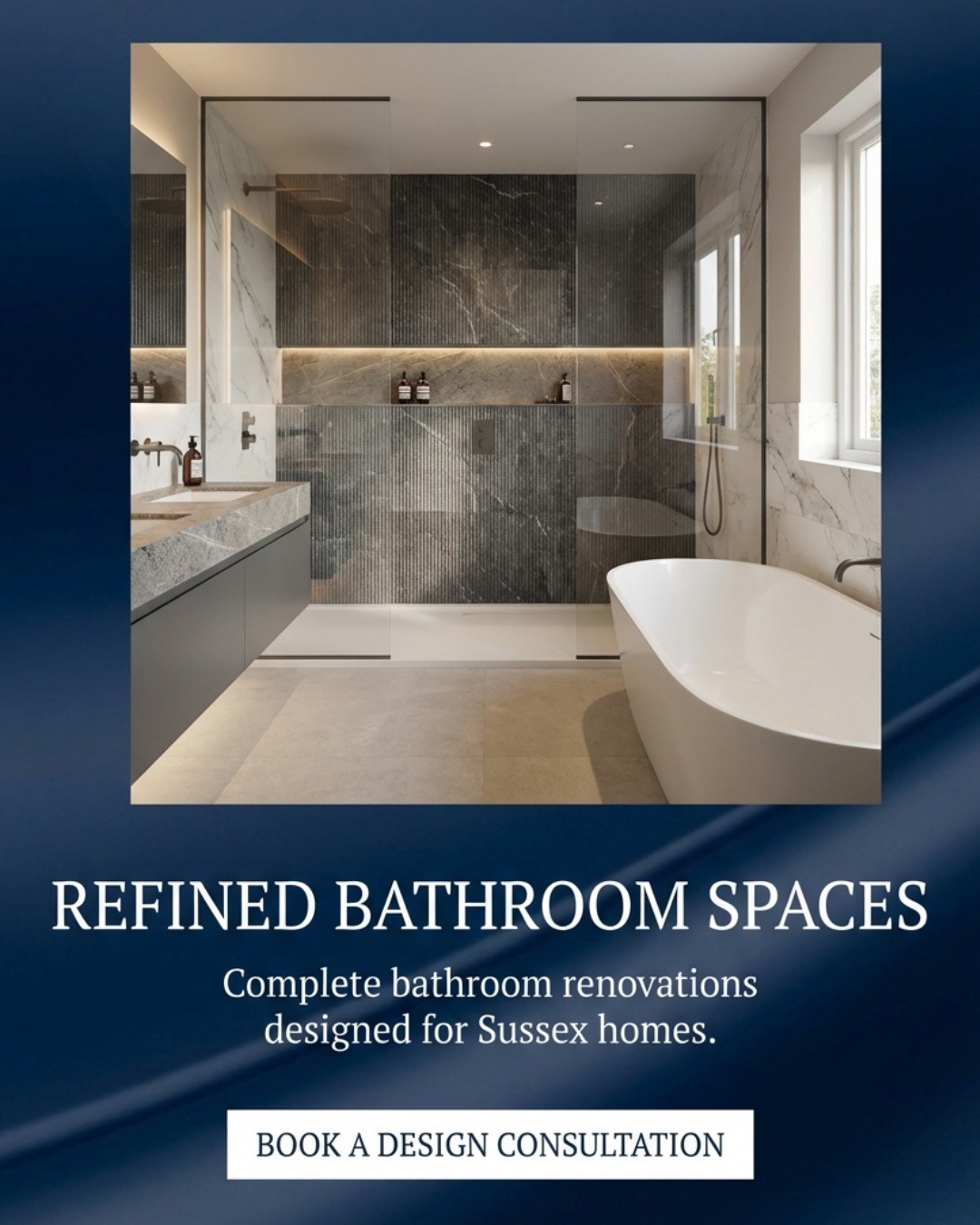 REFINED BATHROOM SPACES

Complete bathroom renovations designed for Sussex homes.

BOOK A DESIGN CONSULTATION